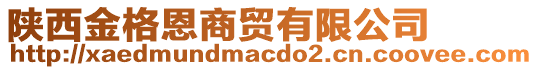 陕西金格恩商贸有限公司
http://xaedmundmacdo2.cn.coovee.com